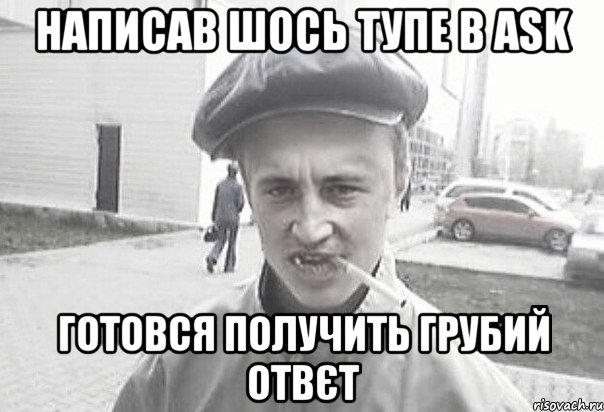 НАПИСАВ ШОСЬ ТУПЕ В ASK

ГОТОВСЯ ПОЛУЧИТЬ ГРУБИЙ ОТВЄТ

risovach.ru